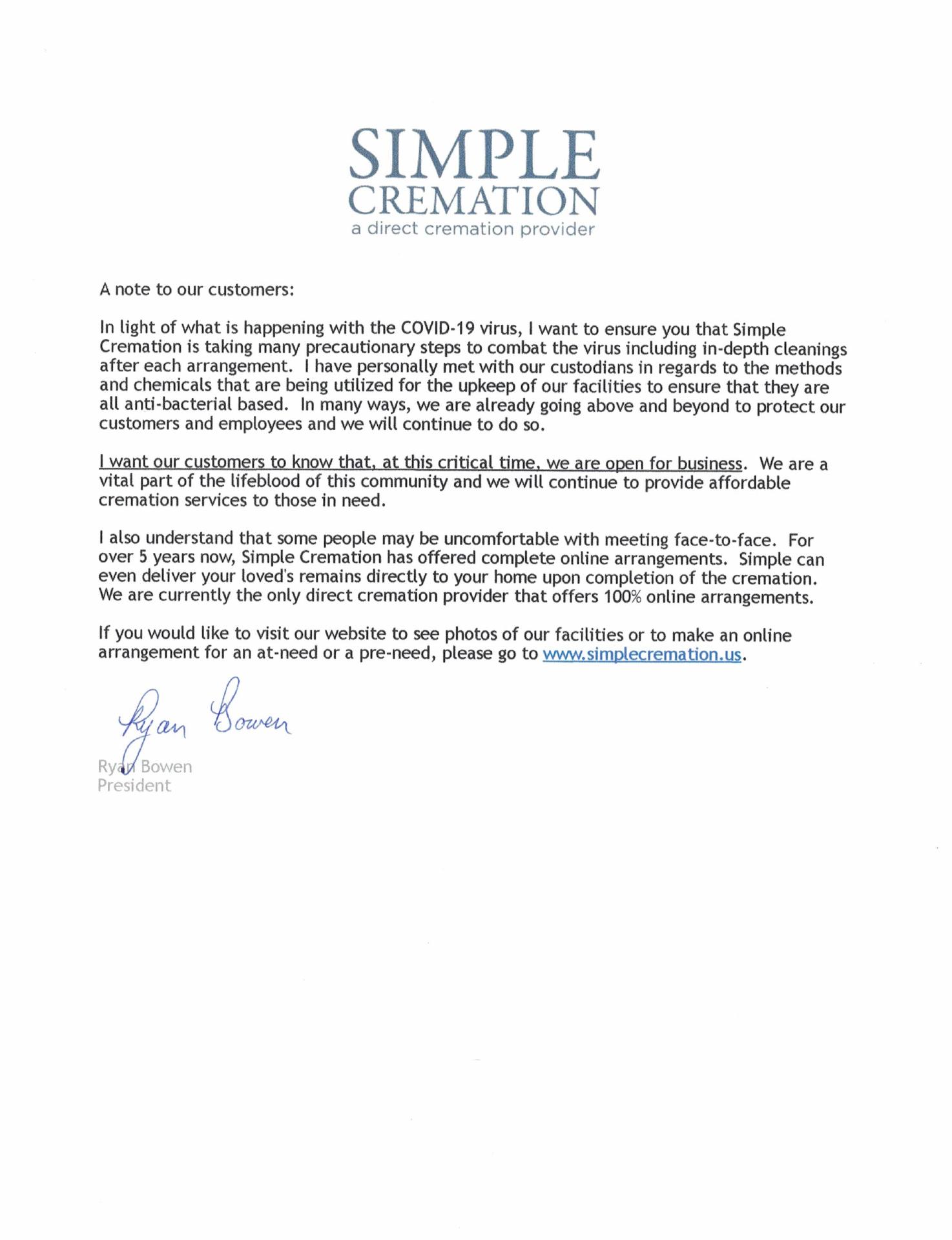 SIMPLE
CREMATION
a direct cremation provider

A note to our customers:

In light of what is happening with the COVID-19 virus, I want to ensure you that Simple Cremation is taking many precautionary steps to combat the virus including in-depth cleanings after each arrangement. I have personally met with our custodians in regards to the methods and chemicals that are being utilized for the upkeep of our facilities to ensure that they are all anti-bacterial based. In many ways, we are already going above and beyond to protect our customers and employees and we will continue to do so.

I want our customers to know that, at this critical time, we are open for business. We are a vital part of the lifeblood of this community and we will continue to provide affordable cremation services to those in need.

I also understand that some people may be uncomfortable with meeting face-to-face. For over 5 years now, Simple Cremation has offered complete online arrangements. Simple can even deliver your loved's remains directly to your home upon completion of the cremation. We are currently the only direct cremation provider that offers 100% online arrangements.

If you would like to visit our website to see photos of our facilities or to make an online arrangement for an at-need or a pre-need, please go to www.simplecremation.us.

Ryan Bowen

Ryan Bowen
President